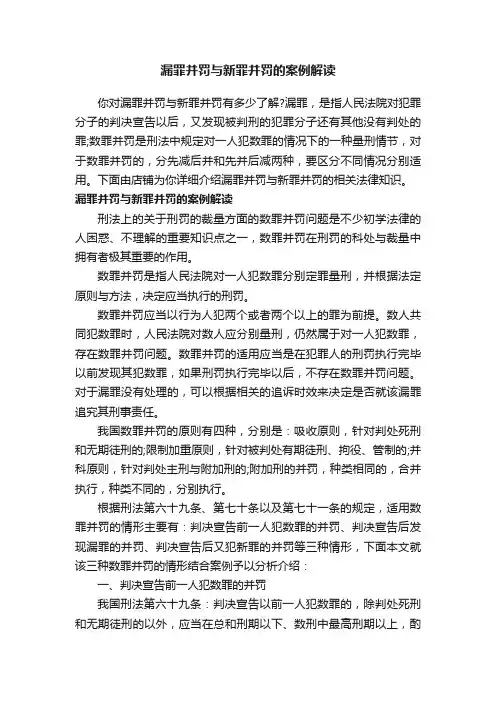 漏罪并罚与新罪并罚的案例解读

你对漏罪并罚与新罪并罚有多少了解?漏罪，是指人民法院对犯罪分子的判决宣告以后，又发现被判刑的犯罪分子还有其他没有判处的罪;数罪并罚是刑法中规定对一人犯数罪的情况下的一种量刑情节，对于数罪并罚的，分先减后并和先并后减两种，要区分不同情况分别适用。下面由店铺为你详细介绍漏罪并罚与新罪并罚的相关法律知识。

漏罪并罚与新罪并罚的案例解读

刑法上的关于刑罚的裁量方面的数罪并罚问题是不少初学法律的人困惑、不理解的重要知识点之一，数罪并罚在刑罚的科处与裁量中拥有者极其重要的作用。

数罪并罚是指人民法院对一人犯数罪分别定罪量刑，并根据法定原则与方法，决定应当执行的刑罚。

数罪并罚应当以行为人犯两个或者两个以上的罪为前提。数人共同犯数罪时，人民法院对数人应分别量刑，仍然属于对一人犯数罪，存在数罪并罚问题。数罪并罚的适用应当是在犯罪人的刑罚执行完毕以前发现其犯数罪，如果刑罚执行完毕以后，不存在数罪并罚问题。对于漏罪没有处理的，可以根据相关的追诉时效来决定是否就该漏罪追究其刑事责任。

我国数罪并罚的原则有四种，分别是：吸收原则，针对判处死刑和无期徒刑的;限制加重原则，针对被判处有期徒刑、拘役、管制的;并科原则，针对判处主刑与附加刑的;附加刑的并罚，种类相同的，合并执行，种类不同的，分别执行。

根据刑法第六十九条、第七十条以及第七十一条的规定，适用数罪并罚的情形主要有：判决宣告前一人犯数罪的并罚、判决宣告后发现漏罪的并罚、判决宣告后又犯新罪的并罚等三种情形，下面本文就该三种数罪并罚的情形结合案例予以分析介绍：

一、判决宣告前一人犯数罪的并罚

我国刑法第六十九条：判决宣告以前一人犯数罪的，除判处死刑和无期徒刑的以外，应当在总和刑期以下、数刑中最高刑期以上，酌